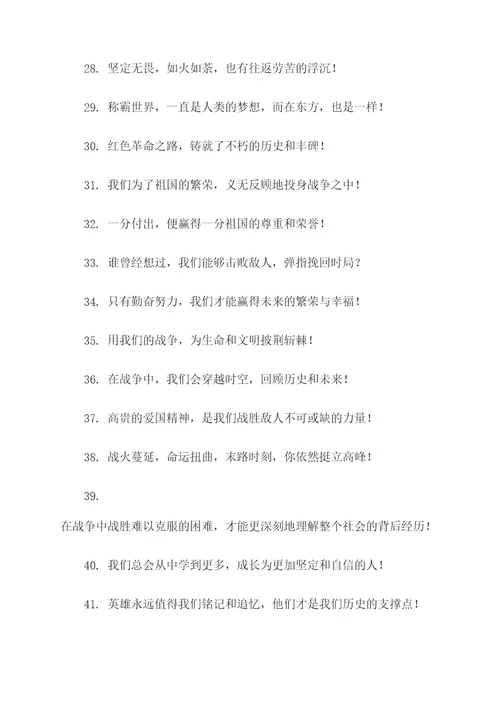 28. 坚定无畏，如火如荼，也有往返劳苦的浮沉！

29. 称霸世界，一直是人类的梦想，而在东方，也是一样！

30. 红色革命之路，铸就了不朽的历史和丰碑！

31. 我们为了祖国的繁荣，义无反顾地投身战争之中！

32. 一分付出，便赢得一分祖国的尊重和荣誉！

33. 谁曾经想过，我们能够击败敌人，弹指挽回时局？

34. 只有勤奋努力，我们才能赢得未来的繁荣与幸福！

35. 用我们的战争，为生命和文明披荆斩棘！

36. 在战争中，我们会穿越时空，回顾历史和未来！

37. 高贵的爱国精神，是我们战胜敌人不可或缺的力量！

38. 战火蔓延，命运扭曲，末路时刻，你依然挺立高峰！

39.

在战争中战胜难以克服的困难，才能更深刻地理解整个社会的背后经历！

40. 我们总会从中学到更多，成长为更加坚定和自信的人！

41. 英雄永远值得我们铭记和追忆，他们才是我们历史的支撑点！